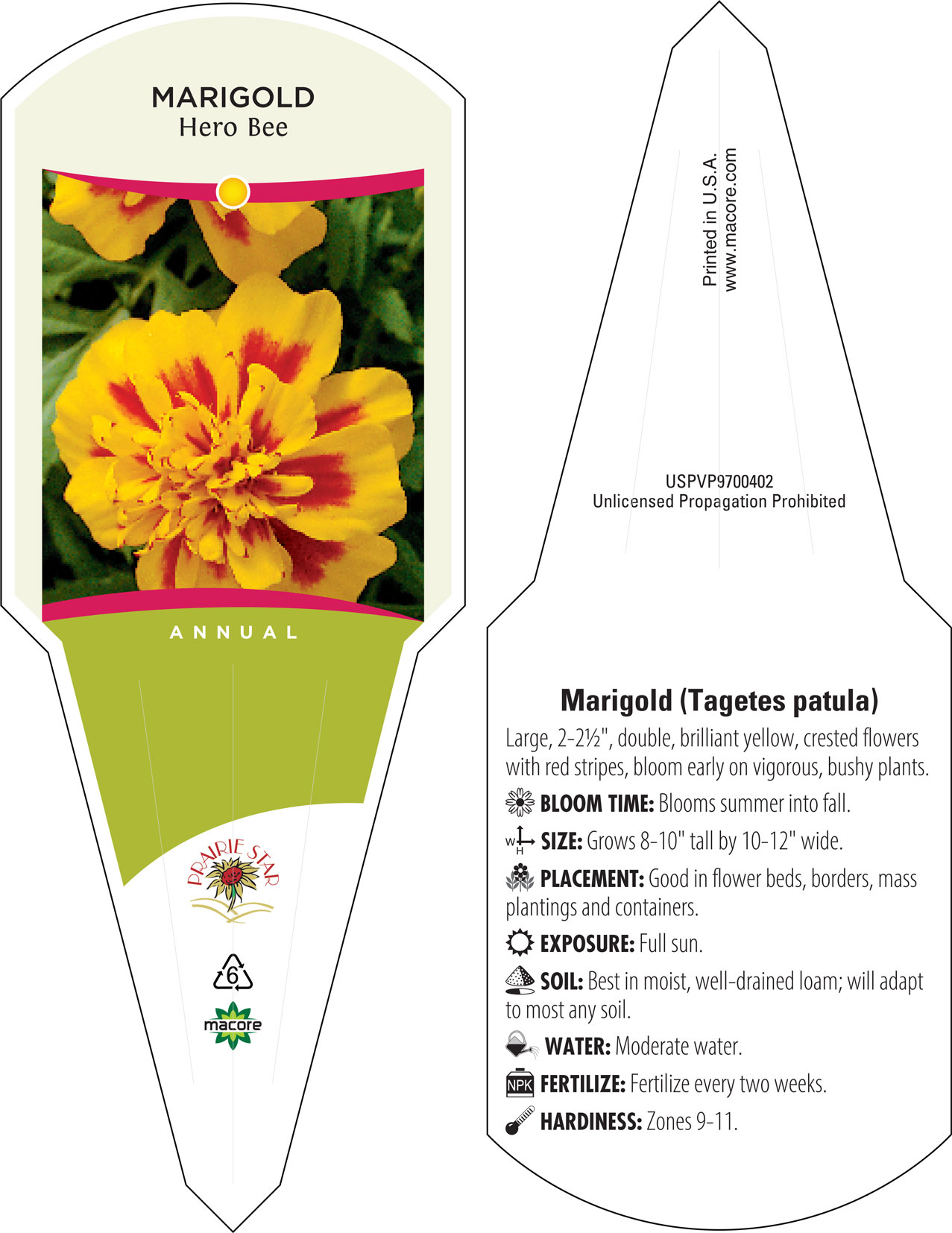 MARIGOLD
Hero Bee

ANNUAL

PRAIRIE STAR

6

macore

Printed in U.S.A.
www.macore.com

USPVP9700402
Unlicensed Propagation Prohibited

Marigold (Tagetes patula)

Large, 2-2½", double, brilliant yellow, crested flowers with red stripes, bloom early on vigorous, bushy plants.

BLOOM TIME: Blooms summer into fall.

W H SIZE: Grows 8-10" tall by 10-12" wide.

PLACEMENT: Good in flower beds, borders, mass plantings and containers.

EXPOSURE: Full sun.

SOIL: Best in moist, well-drained loam; will adapt to most any soil.

WATER: Moderate water.

NPK FERTILIZE: Fertilize every two weeks.

HARDINESS: Zones 9-11.